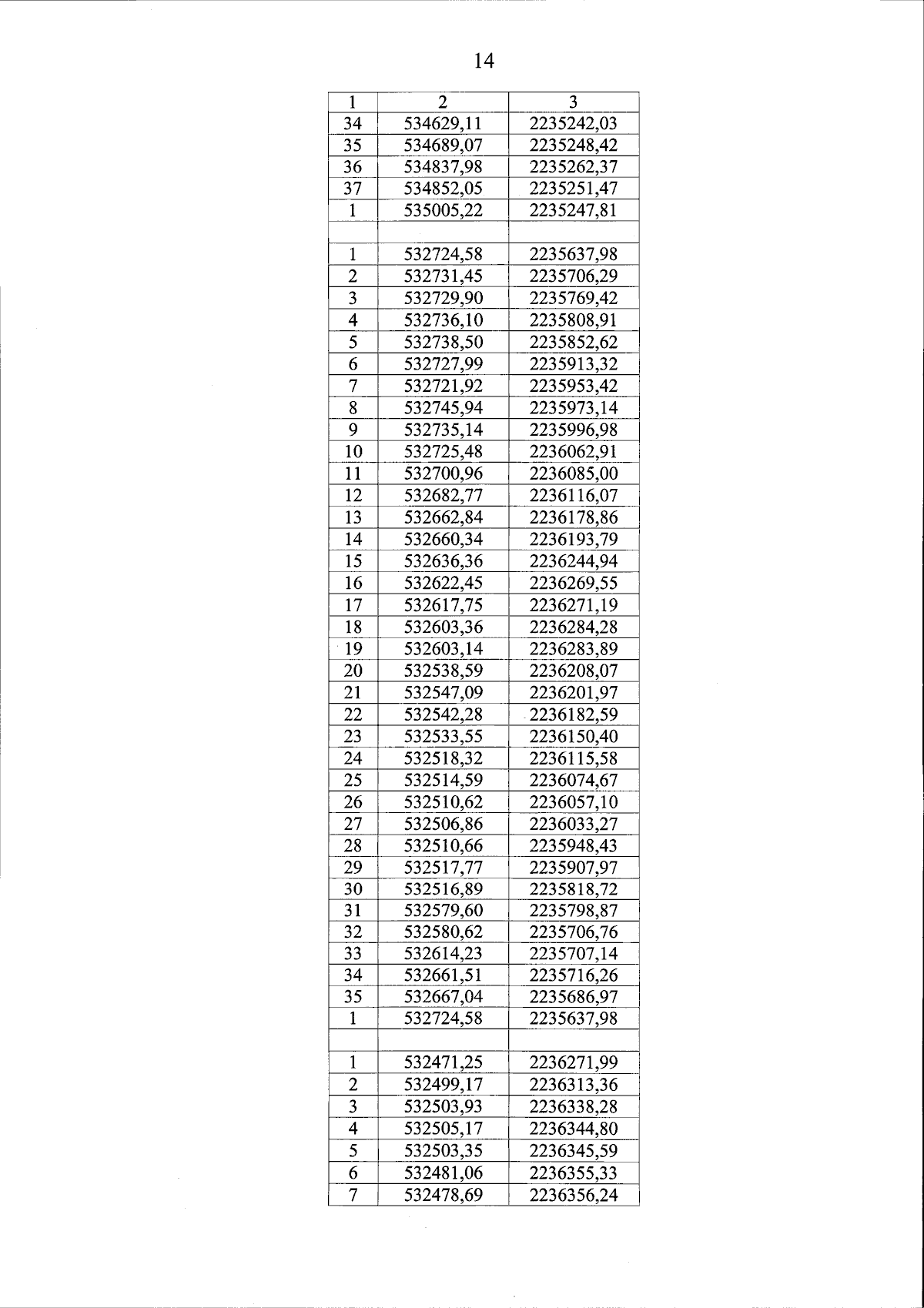 14

| 1 | 2 | 3 |
|---|---|---|
| 34 | 534629,11 | 2235242,03 |
| 35 | 534689,07 | 2235248,42 |
| 36 | 534837,98 | 2235262,37 |
| 37 | 534852,05 | 2235251,47 |
| 1 | 535005,22 | 2235247,81 |
| | | |
| 1 | 532724,58 | 2235637,98 |
| 2 | 532731,45 | 2235706,29 |
| 3 | 532729,90 | 2235769,42 |
| 4 | 532736,10 | 2235808,91 |
| 5 | 532738,50 | 2235852,62 |
| 6 | 532727,99 | 2235913,32 |
| 7 | 532721,92 | 2235953,42 |
| 8 | 532745,94 | 2235973,14 |
| 9 | 532735,14 | 2235996,98 |
| 10 | 532725,48 | 2236062,91 |
| 11 | 532700,96 | 2236085,00 |
| 12 | 532682,77 | 2236116,07 |
| 13 | 532662,84 | 2236178,86 |
| 14 | 532660,34 | 2236193,79 |
| 15 | 532636,36 | 2236244,94 |
| 16 | 532622,45 | 2236269,55 |
| 17 | 532617,75 | 2236271,19 |
| 18 | 532603,36 | 2236284,28 |
| 19 | 532603,14 | 2236283,89 |
| 20 | 532538,59 | 2236208,07 |
| 21 | 532547,09 | 2236201,97 |
| 22 | 532542,28 | 2236182,59 |
| 23 | 532533,55 | 2236150,40 |
| 24 | 532518,32 | 2236115,58 |
| 25 | 532514,59 | 2236074,67 |
| 26 | 532510,62 | 2236057,10 |
| 27 | 532506,86 | 2236033,27 |
| 28 | 532510,66 | 2235948,43 |
| 29 | 532517,77 | 2235907,97 |
| 30 | 532516,89 | 2235818,72 |
| 31 | 532579,60 | 2235798,87 |
| 32 | 532580,62 | 2235706,76 |
| 33 | 532614,23 | 2235707,14 |
| 34 | 532661,51 | 2235716,26 |
| 35 | 532667,04 | 2235686,97 |
| 1 | 532724,58 | 2235637,98 |
| | | |
| 1 | 532471,25 | 2236271,99 |
| 2 | 532499,17 | 2236313,36 |
| 3 | 532503,93 | 2236338,28 |
| 4 | 532505,17 | 2236344,80 |
| 5 | 532503,35 | 2236345,59 |
| 6 | 532481,06 | 2236355,33 |
| 7 | 532478,69 | 2236356,24 |